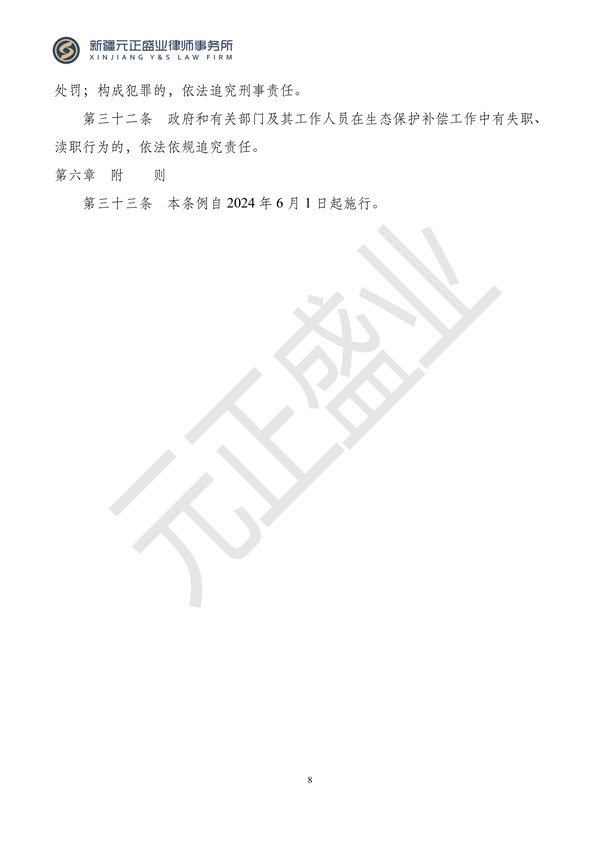 新疆元正盛业律师事务所
XINJIANG Y&S LAW FIRM

处罚；构成犯罪的，依法追究刑事责任。

第三十二条　政府和有关部门及其工作人员在生态保护补偿工作中有失职、渎职行为的，依法依规追究责任。

第六章　附　　则

第三十三条　本条例自 2024 年 6 月 1 日起施行。

元正盛业

8